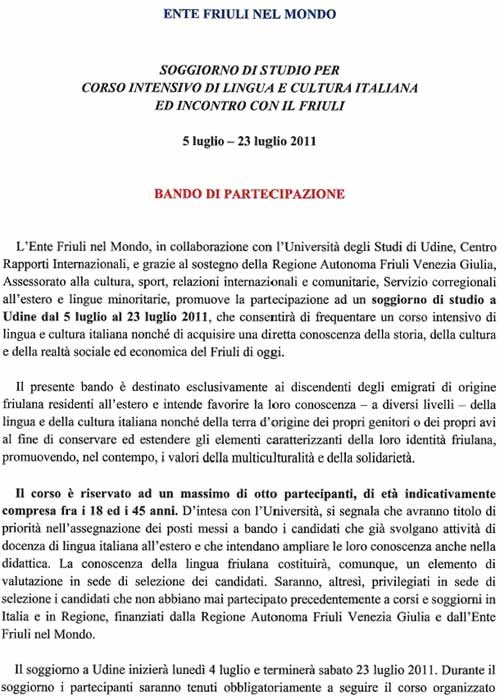 ENTE FRIULI NEL MONDO

SOGGIORNO DI STUDIO PER
CORSO INTENSIVO DI LINGUA E CULTURA ITALIANA
ED INCONTRO CON IL FRIULI

5 luglio – 23 luglio 2011

BANDO DI PARTECIPAZIONE

L'Ente Friuli nel Mondo, in collaborazione con l'Università degli Studi di Udine, Centro Rapporti Internazionali, e grazie al sostegno della Regione Autonoma Friuli Venezia Giulia, Assessorato alla cultura, sport, relazioni internazionali e comunitarie, Servizio corregionali all'estero e lingue minoritarie, promuove la partecipazione ad un soggiorno di studio a Udine dal 5 luglio al 23 luglio 2011, che consentirà di frequentare un corso intensivo di lingua e cultura italiana nonché di acquisire una diretta conoscenza della storia, della cultura e della realtà sociale ed economica del Friuli di oggi.

Il presente bando è destinato esclusivamente ai discendenti degli emigrati di origine friulana residenti all'estero e intende favorire la loro conoscenza – a diversi livelli – della lingua e della cultura italiana nonché della terra d'origine dei propri genitori o dei propri avi al fine di conservare ed estendere gli elementi caratterizzanti della loro identità friulana, promuovendo, nel contempo, i valori della multiculturalità e della solidarietà.

Il corso è riservato ad un massimo di otto partecipanti, di età indicativamente compresa fra i 18 ed i 45 anni. D'intesa con l'Università, si segnala che avranno titolo di priorità nell'assegnazione dei posti messi a bando i candidati che già svolgano attività di docenza di lingua italiana all'estero e che intendano ampliare le loro conoscenza anche nella didattica. La conoscenza della lingua friulana costituirà, comunque, un elemento di valutazione in sede di selezione dei candidati. Saranno, altresì, privilegiati in sede di selezione i candidati che non abbiano mai partecipato precedentemente a corsi e soggiorni in Italia e in Regione, finanziati dalla Regione Autonoma Friuli Venezia Giulia e dall'Ente Friuli nel Mondo.

Il soggiorno a Udine inizierà lunedì 4 luglio e terminerà sabato 23 luglio 2011. Durante il soggiorno i partecipanti saranno tenuti obbligatoriamente a seguire il corso organizzato